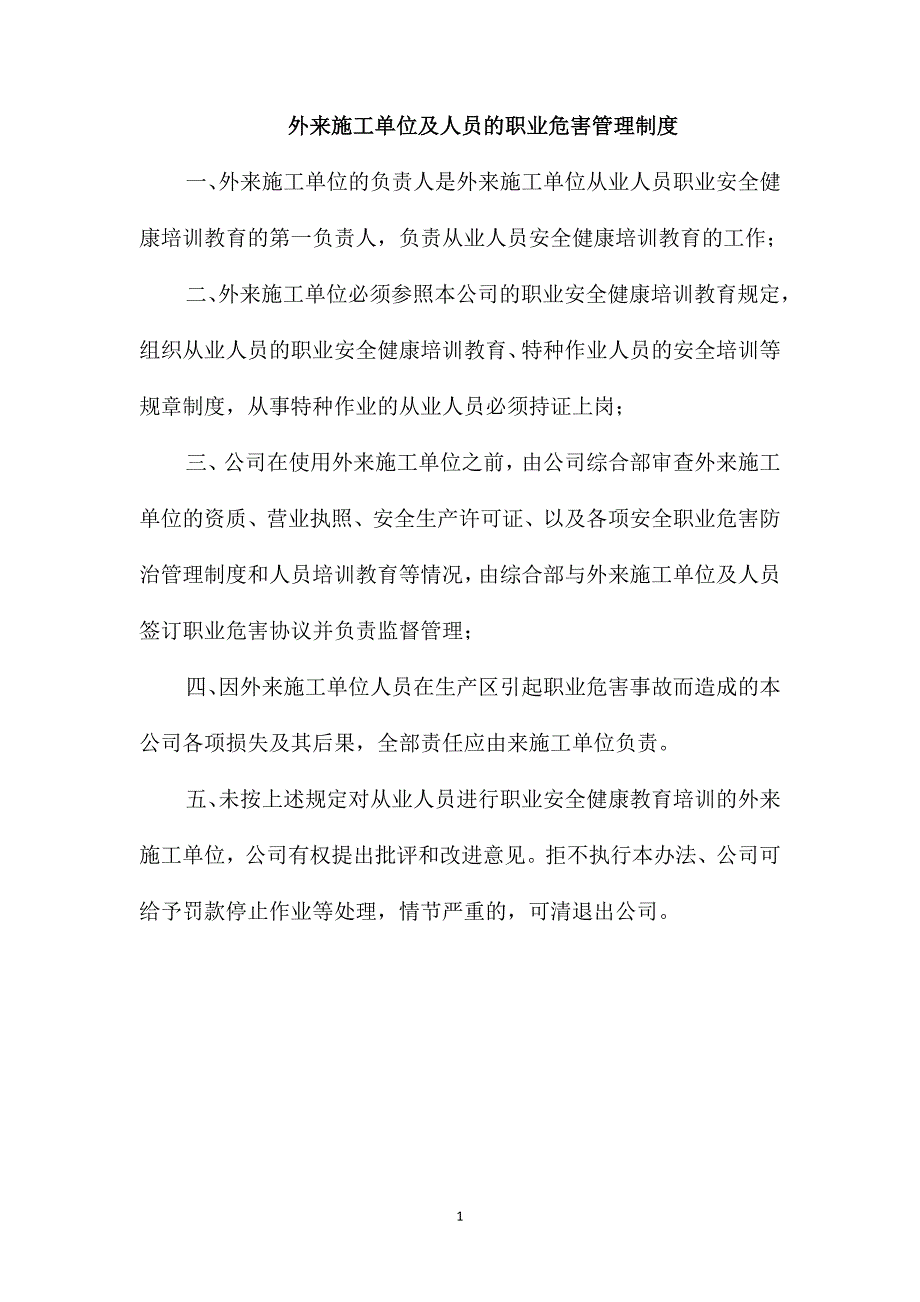 外来施工单位及人员的职业危害管理制度

一、外来施工单位的负责人是外来施工单位从业人员职业安全健康培训教育的第一负责人，负责从业人员安全健康培训教育的工作；

二、外来施工单位必须参照本公司的职业安全健康培训教育规定，组织从业人员的职业安全健康培训教育、特种作业人员的安全培训等规章制度，从事特种作业的从业人员必须持证上岗；

三、公司在使用外来施工单位之前，由公司综合部审查外来施工单位的资质、营业执照、安全生产许可证、以及各项安全职业危害防治管理制度和人员培训教育等情况，由综合部与外来施工单位及人员签订职业危害协议并负责监督管理；

四、因外来施工单位人员在生产区引起职业危害事故而造成的本公司各项损失及其后果，全部责任应由来施工单位负责。

五、未按上述规定对从业人员进行职业安全健康教育培训的外来施工单位，公司有权提出批评和改进意见。拒不执行本办法、公司可给予罚款停止作业等处理，情节严重的，可清退出公司。

1